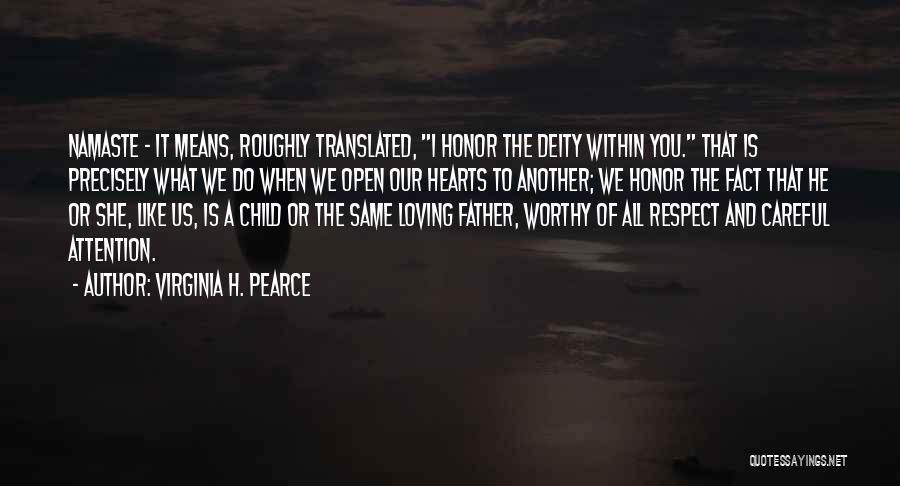 NAMASTE - IT MEANS, ROUGHLY TRANSLATED, "I HONOR THE DEITY WITHIN YOU." THAT IS PRECISELY WHAT WE DO WHEN WE OPEN OUR HEARTS TO ANOTHER; WE HONOR THE FACT THAT HE OR SHE, LIKE US, IS A CHILD OR THE SAME LOVING FATHER, WORTHY OF ALL RESPECT AND CAREFUL ATTENTION.

- AUTHOR: VIRGINIA H. PEARCE

QUOTESSAYINGS.NET